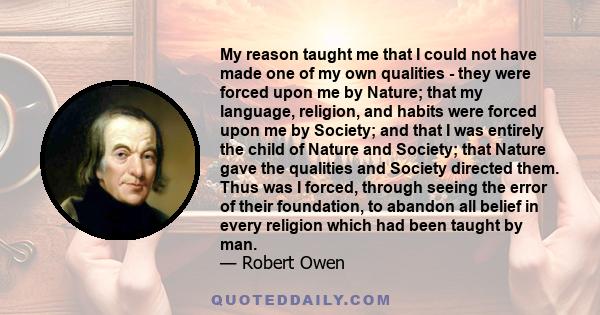 My reason taught me that I could not have made one of my own qualities - they were forced upon me by Nature; that my language, religion, and habits were forced upon me by Society; and that I was entirely the child of Nature and Society; that Nature gave the qualities and Society directed them. Thus was I forced, through seeing the error of their foundation, to abandon all belief in every religion which had been taught by man.
— Robert Owen

QUOTEDDAILY.COM